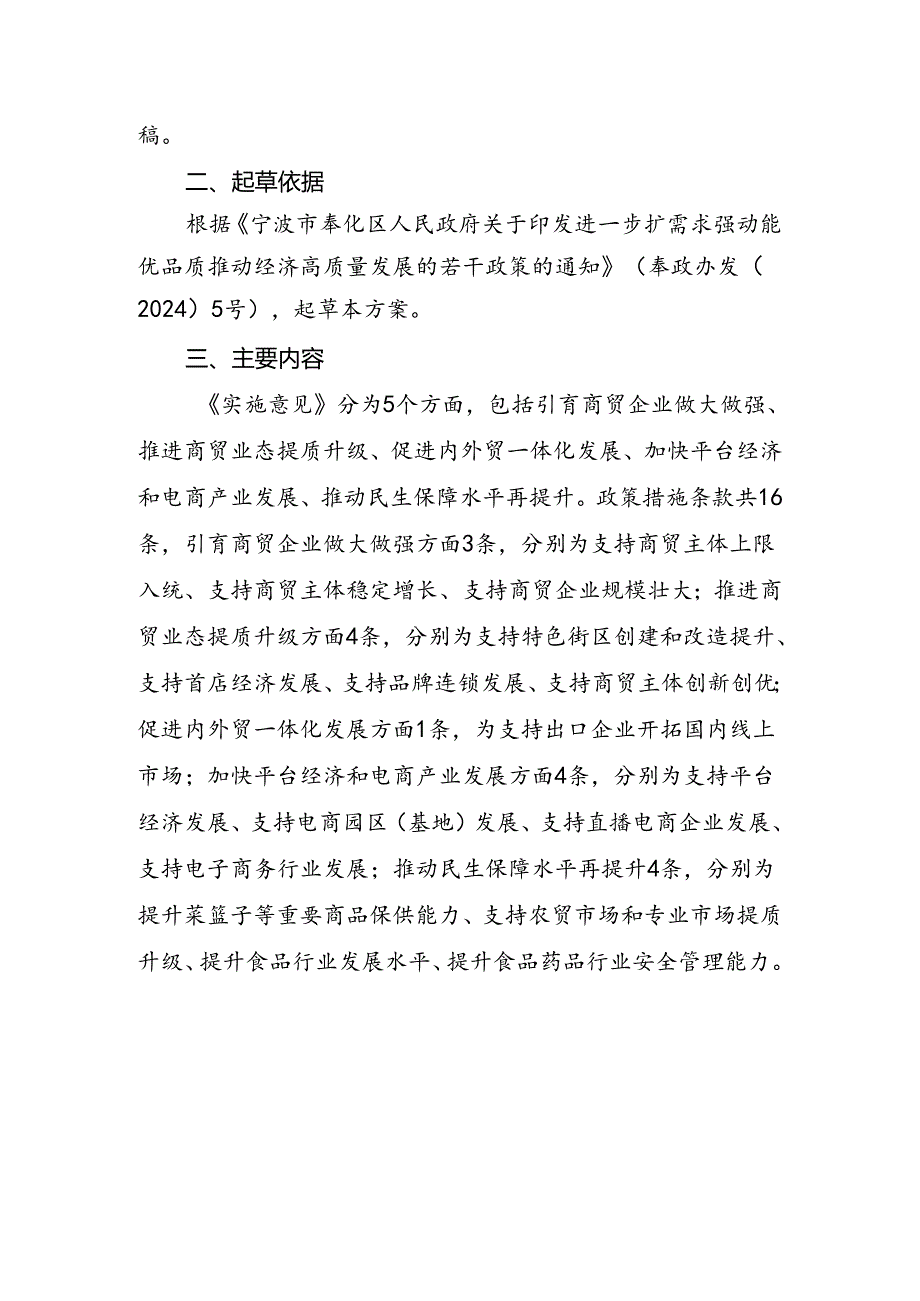 稿。

二、起草依据

根据《宁波市奉化区人民政府关于印发进一步扩需求强动能优品质推动经济高质量发展的若干政策的通知》（奉政办发（2024）5号），起草本方案。

三、主要内容

《实施意见》分为5个方面，包括引育商贸企业做大做强、推进商贸业态提质升级、促进内外贸一体化发展、加快平台经济和电商产业发展、推动民生保障水平再提升。政策措施条款共16条，引育商贸企业做大做强方面3条，分别为支持商贸主体上限入统、支持商贸主体稳定增长、支持商贸企业规模壮大；推进商贸业态提质升级方面4条，分别为支持特色街区创建和改造提升、支持首店经济发展、支持品牌连锁发展、支持商贸主体创新创优；促进内外贸一体化发展方面1条，为支持出口企业开拓国内线上市场；加快平台经济和电商产业发展方面4条，分别为支持平台经济发展、支持电商园区（基地）发展、支持直播电商企业发展、支持电子商务行业发展；推动民生保障水平再提升4条，分别为提升菜篮子等重要商品保供能力、支持农贸市场和专业市场提质升级、提升食品行业发展水平、提升食品药品行业安全管理能力。